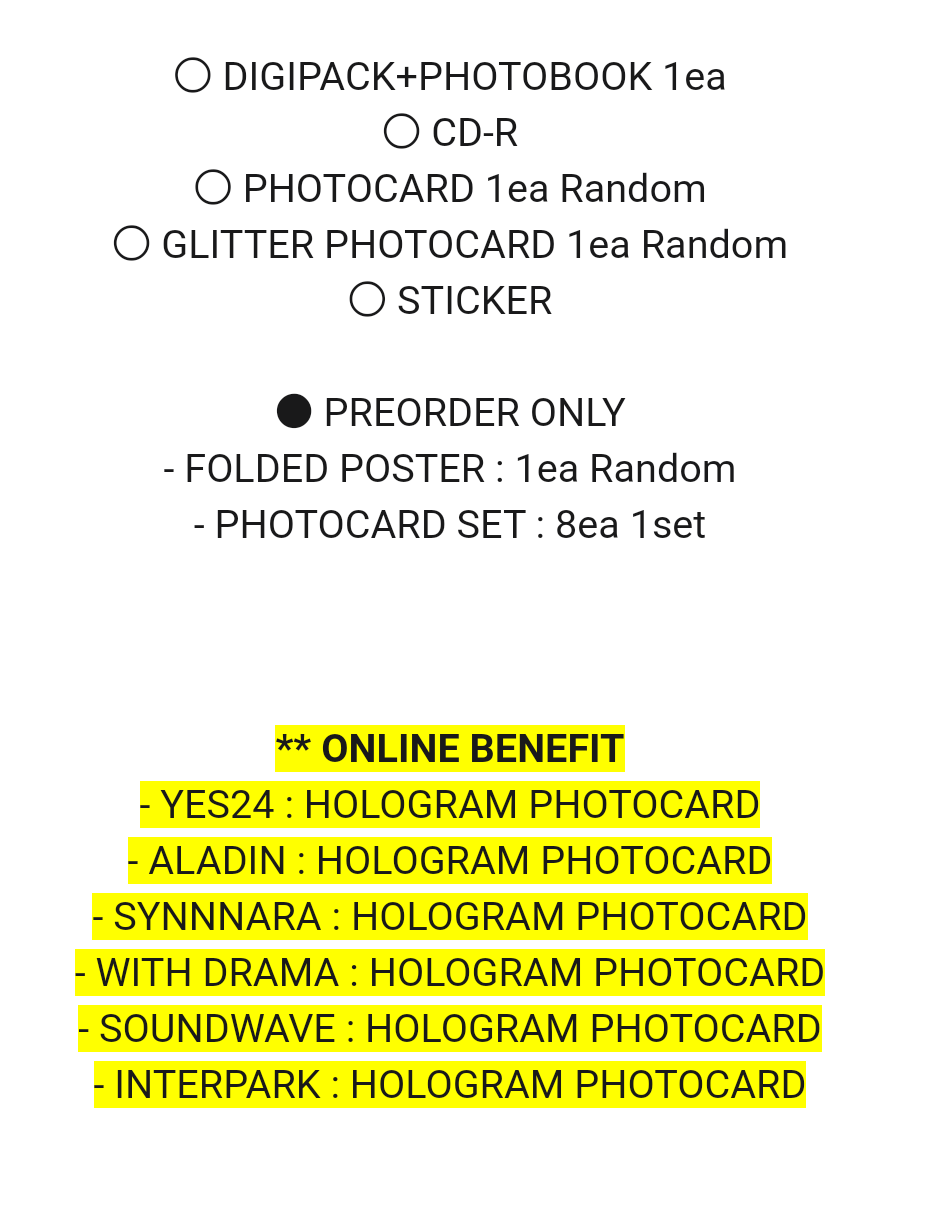 ○ DIGIPACK+PHOTOBOOK 1ea
○ CD-R
○ PHOTOCARD 1ea Random
○ GLITTER PHOTOCARD 1ea Random
○ STICKER

● PREORDER ONLY
- FOLDED POSTER : 1ea Random
- PHOTOCARD SET : 8ea 1set

** ONLINE BENEFIT
- YES24 : HOLOGRAM PHOTOCARD
- ALADIN : HOLOGRAM PHOTOCARD
- SYNNNARA : HOLOGRAM PHOTOCARD
- WITH DRAMA : HOLOGRAM PHOTOCARD
- SOUNDWAVE : HOLOGRAM PHOTOCARD
- INTERPARK : HOLOGRAM PHOTOCARD